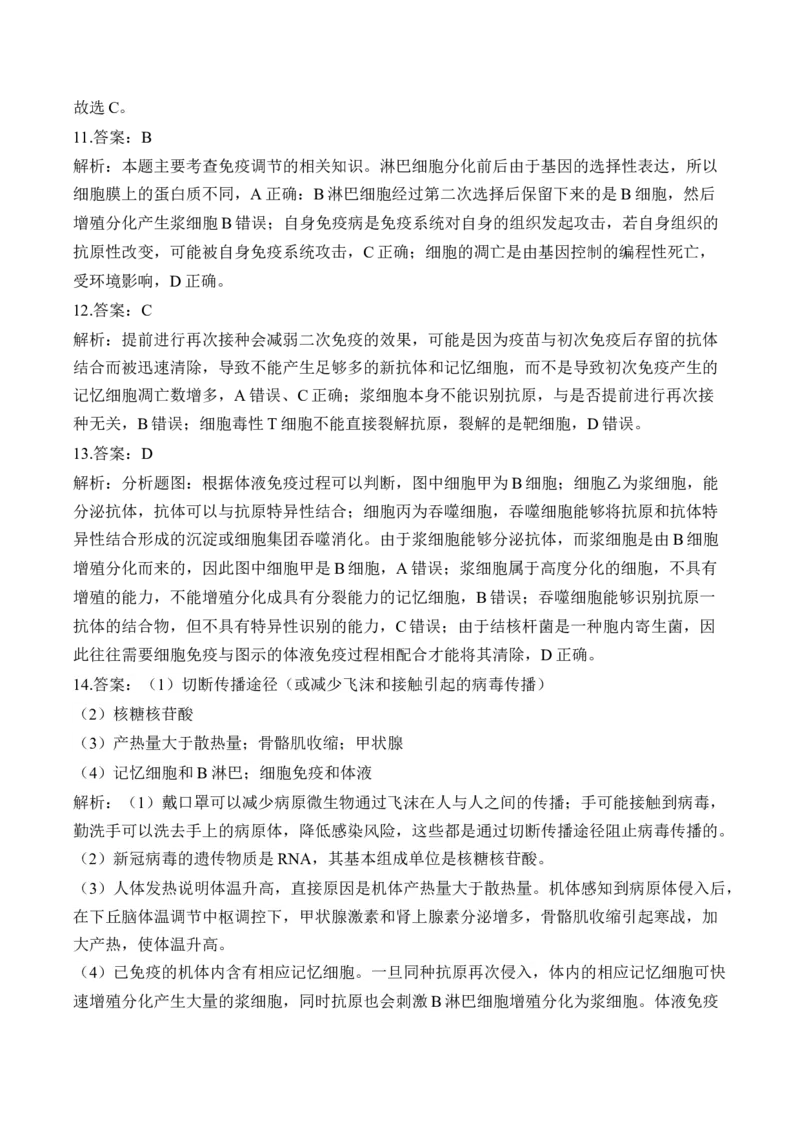 故选 C。

11.答案：B

解析：本题主要考查免疫调节的相关知识。淋巴细胞分化前后由于基因的选择性表达，所以细胞膜上的蛋白质不同，A 正确；B 淋巴细胞经过第二次选择后保留下来的是 B 细胞，然后增殖分化产生浆细胞 B 错误；自身免疫病是免疫系统对自身的组织发起攻击，若自身组织的抗原性改变，可能被自身免疫系统攻击，C 正确；细胞的凋亡是由基因控制的编程性死亡，受环境影响，D 正确。

12.答案：C

解析：提前进行再次接种会减弱二次免疫的效果，可能是因为疫苗与初次免疫后存留的抗体结合而被迅速清除，导致不能产生足够多的新抗体和记忆细胞，而不是导致初次免疫产生的记忆细胞凋亡数增多，A 错误、C 正确；浆细胞本身不能识别抗原，与是否提前进行再次接种无关，B 错误；细胞毒性 T 细胞不能直接裂解抗原，裂解的是靶细胞，D 错误。

13.答案：D

解析：分析题图：根据体液免疫过程可以判断，图中细胞甲为 B 细胞；细胞乙为浆细胞，能分泌抗体，抗体可以与抗原特异性结合；细胞丙为吞噬细胞，吞噬细胞能够将抗原和抗体特异性结合形成的沉淀或细胞集团吞噬消化。由于浆细胞能够分泌抗体，而浆细胞是由 B 细胞增殖分化而来的，因此图中细胞甲是 B 细胞，A 错误；浆细胞属于高度分化的细胞，不具有增殖的能力，不能增殖分化成具有分裂能力的记忆细胞，B 错误；吞噬细胞能够识别抗原一抗体的结合物，但不具有特异性识别的能力，C 错误；由于结核杆菌是一种胞内寄生菌，因此往往需要细胞免疫与图示的体液免疫过程相配合才能将其清除，D 正确。

14.答案：（1）切断传播途径（或减少飞沫和接触引起的病毒传播）

（2）核糖核苷酸

（3）产热量大于散热量；骨骼肌收缩；甲状腺

（4）记忆细胞和 B 淋巴；细胞免疫和体液

解析：（1）戴口罩可以减少病原微生物通过飞沫在人与人之间的传播；手可能接触到病毒，勤洗手可以洗去手上的病原体，降低感染风险，这些都是通过切断传播途径阻止病毒传播的。

（2）新冠病毒的遗传物质是 RNA，其基本组成单位是核糖核苷酸。

（3）人体发热说明体温升高，直接原因是机体产热量大于散热量。机体感知到病原体侵入后，在下丘脑体温调节中枢调控下，甲状腺激素和肾上腺素分泌增多，骨骼肌收缩引起寒战，加大产热，使体温升高。

（4）已免疫的机体内含有相应记忆细胞。一旦同种抗原再次侵入，体内的相应记忆细胞可快速增殖分化产生大量的浆细胞，同时抗原也会刺激 B 淋巴细胞增殖分化为浆细胞。体液免疫